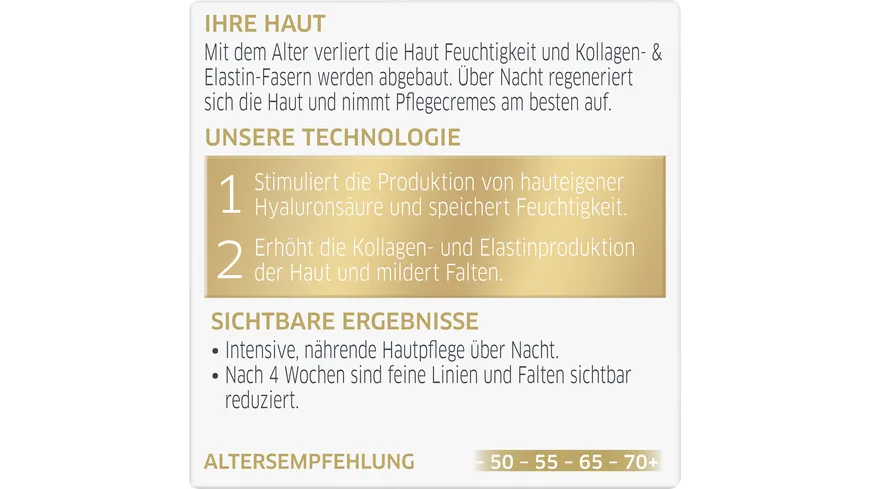 IHRE HAUT
Mit dem Alter verliert die Haut Feuchtigkeit und Kollagen- & Elastin-Fasern werden abgebaut. Über Nacht regeneriert sich die Haut und nimmt Pflegecremes am besten auf.

UNSERE TECHNOLOGIE
1 Stimuliert die Produktion von hauteigener Hyaluronsäure und speichert Feuchtigkeit.
2 Erhöht die Kollagen- und Elastinproduktion der Haut und mildert Falten.

SICHTBARE ERGEBNISSE
• Intensive, nährende Hautpflege über Nacht.
• Nach 4 Wochen sind feine Linien und Falten sichtbar reduziert.

ALTERSEMPFEHLUNG - 50 - 55 - 65 - 70+